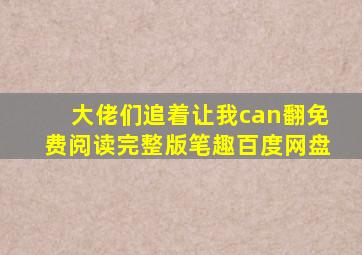 大佬们追着让我can翻免费阅读完整版笔趣百度网盘